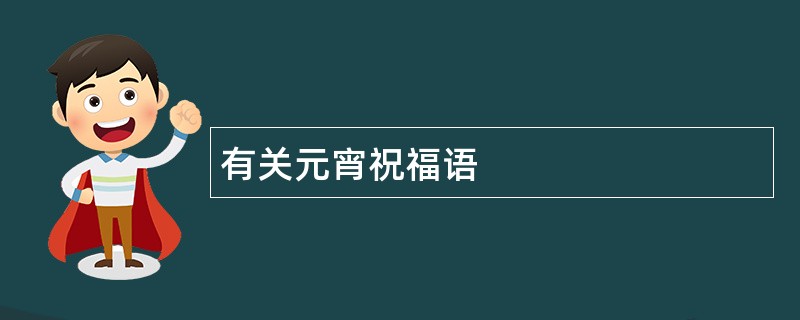 有关元宵祝福语